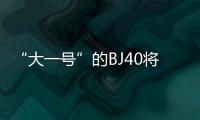 “大一号”的BJ40将